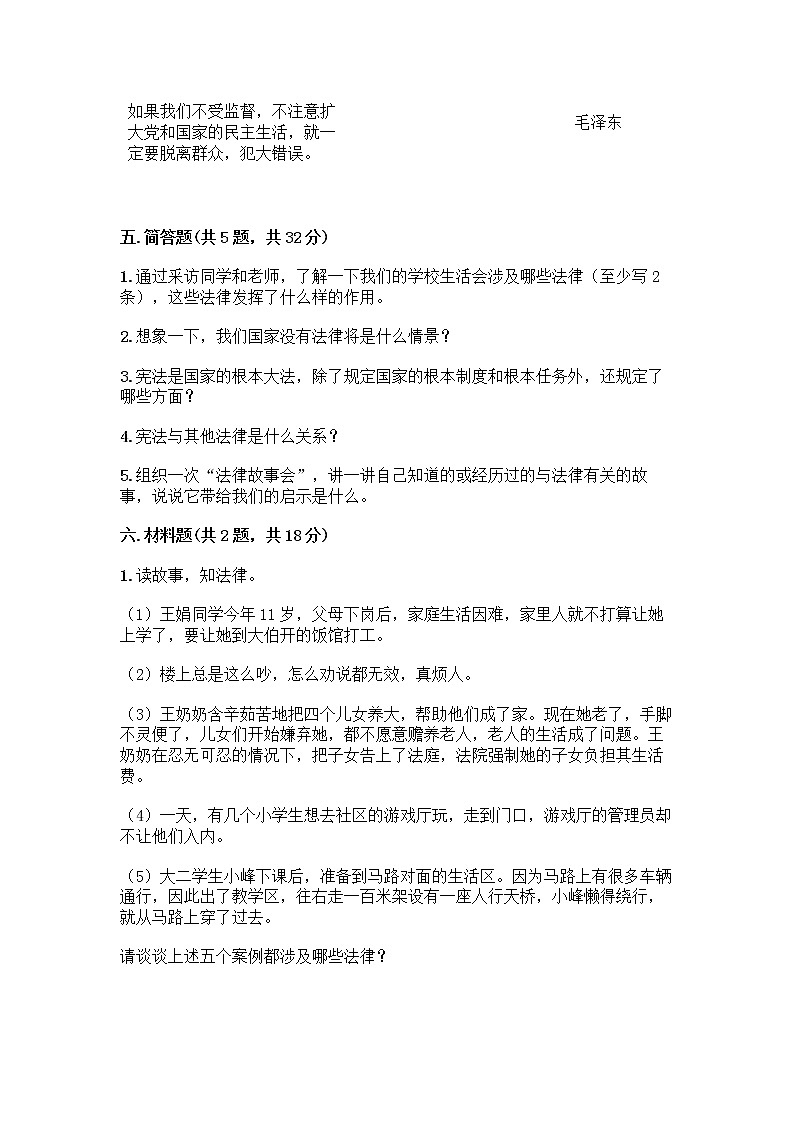 如果我们不受监督，不注意扩大党和国家的民主生活，就一定要脱离群众，犯大错误。

毛泽东

五.简答题(共5题，共32分)

1.通过采访同学和老师，了解一下我们的学校生活会涉及哪些法律（至少写2条），这些法律发挥了什么样的作用。

2.想象一下，我们国家没有法律将是什么情景？

3.宪法是国家的根本大法，除了规定国家的根本制度和根本任务外，还规定了哪些方面？

4.宪法与其他法律是什么关系？

5.组织一次“法律故事会”，讲一讲自己知道的或经历过的与法律有关的故事，说说它带给我们的启示是什么。

六.材料题(共2题，共18分)

1.读故事，知法律。

（1）王娟同学今年11岁，父母下岗后，家庭生活困难，家里人就不打算让她上学了，要让她到大伯开的饭馆打工。

（2）楼上总是这么吵，怎么劝说都无效，真烦人。

（3）王奶奶含辛茹苦地把四个儿女养大，帮助他们成了家。现在她老了，手脚不灵便了，儿女们开始嫌弃她，都不愿意赡养老人，老人的生活成了问题。王奶奶在忍无可忍的情况下，把子女告上了法庭，法院强制她的子女负担其生活费。

（4）一天，有几个小学生想去社区的游戏厅玩，走到门口，游戏厅的管理员却不让他们入内。

（5）大二学生小峰下课后，准备到马路对面的生活区。因为马路上有很多车辆通行，因此出了教学区，往右走一百米架设有一座人行天桥，小峰懒得绕行，就从马路上穿了过去。

请谈谈上述五个案例都涉及哪些法律？